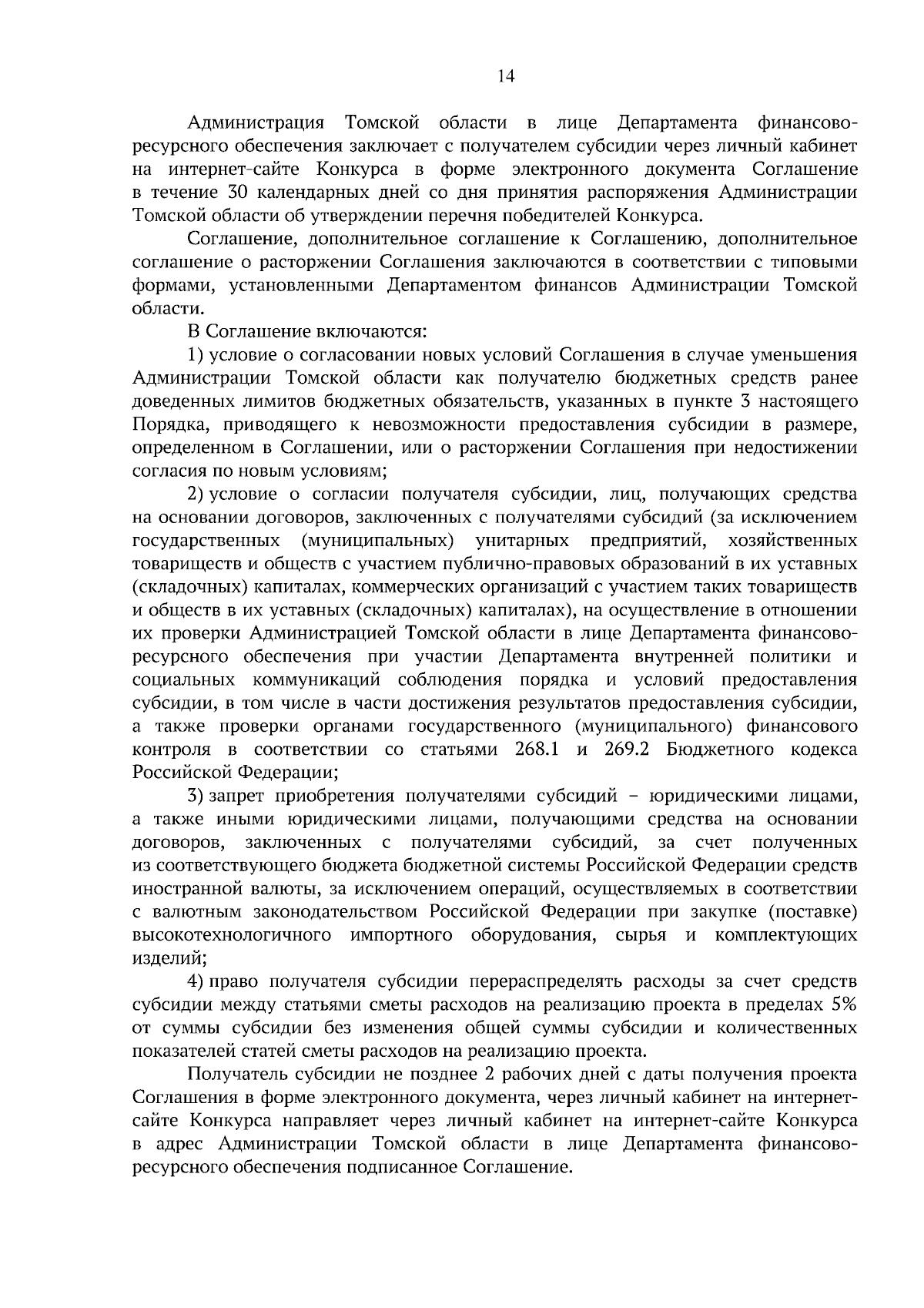 14

Администрация Томской области в лице Департамента финансово-ресурсного обеспечения заключает с получателем субсидии через личный кабинет на интернет-сайте Конкурса в форме электронного документа Соглашение в течение 30 календарных дней со дня принятия распоряжения Администрации Томской области об утверждении перечня победителей Конкурса.

Соглашение, дополнительное соглашение к Соглашению, дополнительное соглашение о расторжении Соглашения заключаются в соответствии с типовыми формами, установленными Департаментом финансов Администрации Томской области.

В Соглашение включаются:

1) условие о согласовании новых условий Соглашения в случае уменьшения Администрации Томской области как получателю бюджетных средств ранее доведенных лимитов бюджетных обязательств, указанных в пункте 3 настоящего Порядка, приводящего к невозможности предоставления субсидии в размере, определенном в Соглашении, или о расторжении Соглашения при недостижении согласия по новым условиям;

2) условие о согласии получателя субсидии, лиц, получающих средства на основании договоров, заключенных с получателями субсидий (за исключением государственных (муниципальных) унитарных предприятий, хозяйственных товариществ и обществ с участием публично-правовых образований в их уставных (складочных) капиталах, коммерческих организаций с участием таких товариществ и обществ в их уставных (складочных) капиталах), на осуществление в отношении их проверки Администрацией Томской области в лице Департамента финансово-ресурсного обеспечения при участии Департамента внутренней политики и социальных коммуникаций соблюдения порядка и условий предоставления субсидии, в том числе в части достижения результатов предоставления субсидии, а также проверки органами государственного (муниципального) финансового контроля в соответствии со статьями 268.1 и 269.2 Бюджетного кодекса Российской Федерации;

3) запрет приобретения получателями субсидий – юридическими лицами, а также иными юридическими лицами, получающими средства на основании договоров, заключенных с получателями субсидий, за счет полученных из соответствующего бюджета бюджетной системы Российской Федерации средств иностранной валюты, за исключением операций, осуществляемых в соответствии с валютным законодательством Российской Федерации при закупке (поставке) высокотехнологичного импортного оборудования, сырья и комплектующих изделий;

4) право получателя субсидии перераспределять расходы за счет средств субсидии между статьями сметы расходов на реализацию проекта в пределах 5% от суммы субсидии без изменения общей суммы субсидии и количественных показателей статей сметы расходов на реализацию проекта.

Получатель субсидии не позднее 2 рабочих дней с даты получения проекта Соглашения в форме электронного документа, через личный кабинет на интернет-сайте Конкурса направляет через личный кабинет на интернет-сайте Конкурса в адрес Администрации Томской области в лице Департамента финансово-ресурсного обеспечения подписанное Соглашение.